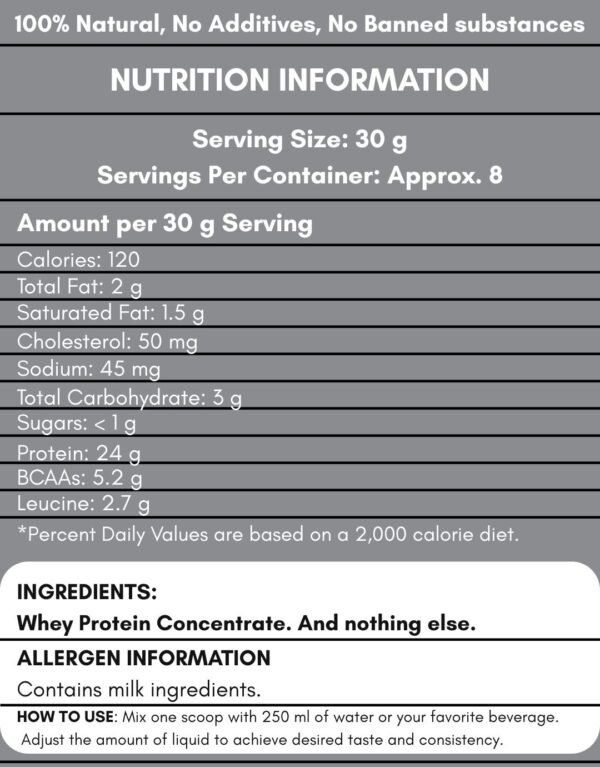 100% Natural, No Additives, No Banned substances

NUTRITION INFORMATION

Serving Size: 30 g
Servings Per Container: Approx. 8

Amount per 30 g Serving

Calories: 120
Total Fat: 2 g
Saturated Fat: 1.5 g
Cholesterol: 50 mg
Sodium: 45 mg
Total Carbohydrate: 3 g
Sugars: < 1 g
Protein: 24 g
BCAAs: 5.2 g
Leucine: 2.7 g

*Percent Daily Values are based on a 2,000 calorie diet.

INGREDIENTS:

Whey Protein Concentrate. And nothing else.

ALLERGEN INFORMATION

Contains milk ingredients.

HOW TO USE: Mix one scoop with 250 ml of water or your favorite beverage. Adjust the amount of liquid to achieve desired taste and consistency.